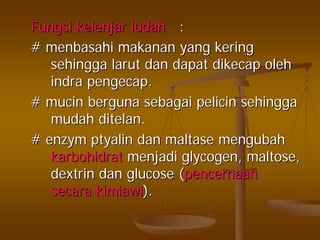 Fungsi kelenjar ludah :

# menbasahi makanan yang kering sehingga larut dan dapat dikecap oleh indra pengecap.

# mucin berguna sebagai pelicin sehingga mudah ditelan.

# enzym ptyalin dan maltase mengubah karbohidrat menjadi glycogen, maltose, dextrin dan glucose (pencernaan secara kimiawi).